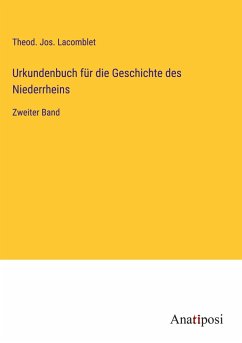 Theod. Jos. Lacomblet

Urkundenbuch für die Geschichte des Niederrheins

Zweiter Band

Anatiposi